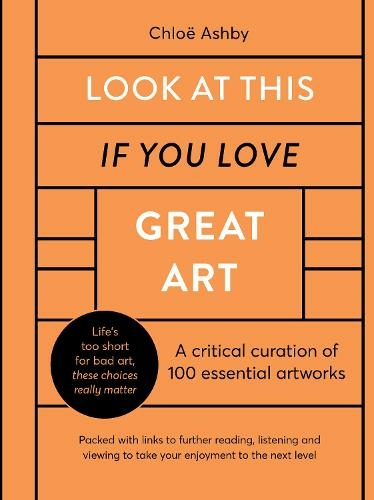 Chloë Ashby

LOOK AT THIS

IF YOU LOVE

GREAT ART

Life's too short for bad art, these choices really matter

A critical curation of 100 essential artworks

Packed with links to further reading, listening and viewing to take your enjoyment to the next level